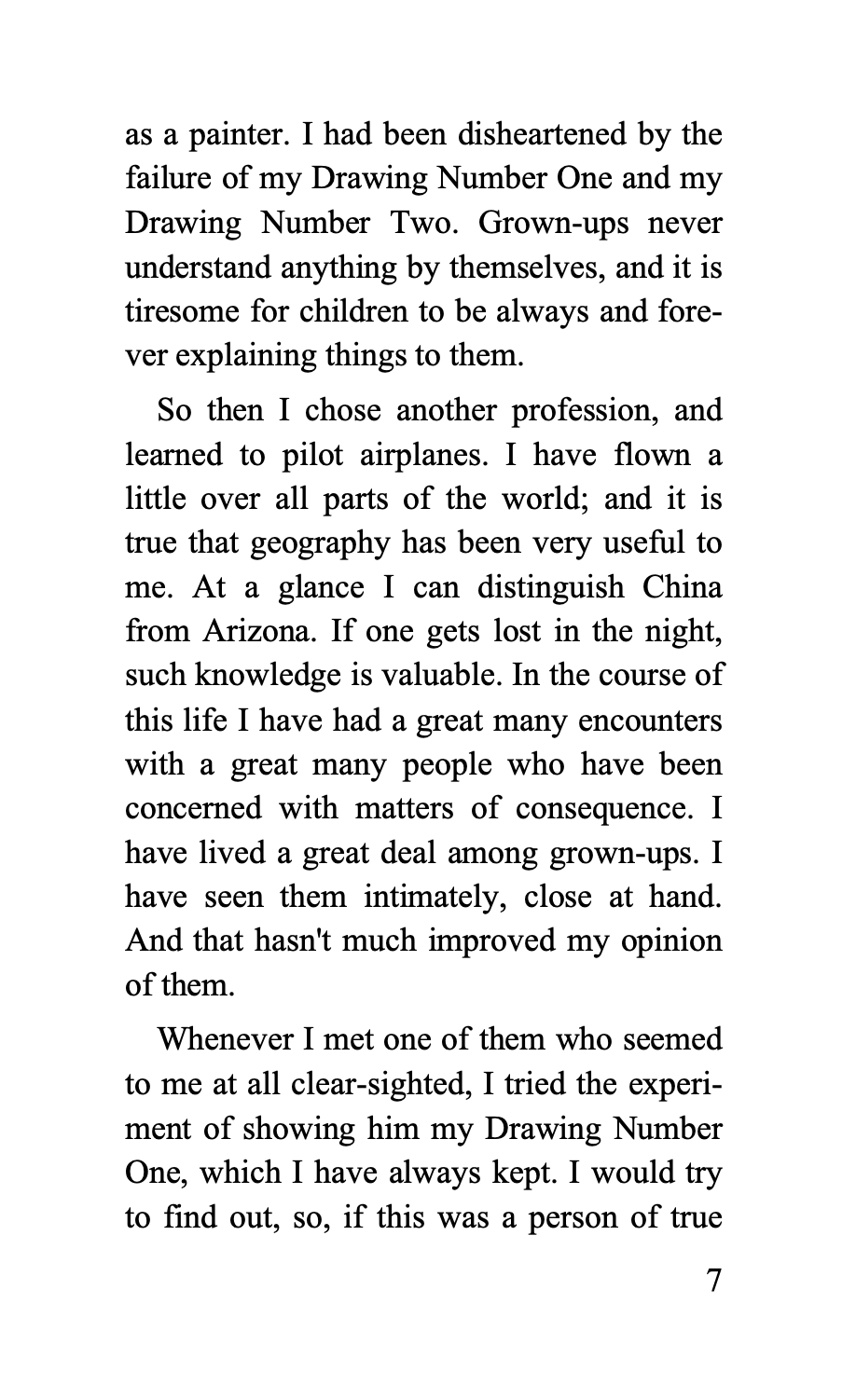 as a painter. I had been disheartened by the failure of my Drawing Number One and my Drawing Number Two. Grown-ups never understand anything by themselves, and it is tiresome for children to be always and forever explaining things to them.

So then I chose another profession, and learned to pilot airplanes. I have flown a little over all parts of the world; and it is true that geography has been very useful to me. At a glance I can distinguish China from Arizona. If one gets lost in the night, such knowledge is valuable. In the course of this life I have had a great many encounters with a great many people who have been concerned with matters of consequence. I have lived a great deal among grown-ups. I have seen them intimately, close at hand. And that hasn't much improved my opinion of them.

Whenever I met one of them who seemed to me at all clear-sighted, I tried the experiment of showing him my Drawing Number One, which I have always kept. I would try to find out, so, if this was a person of true

7